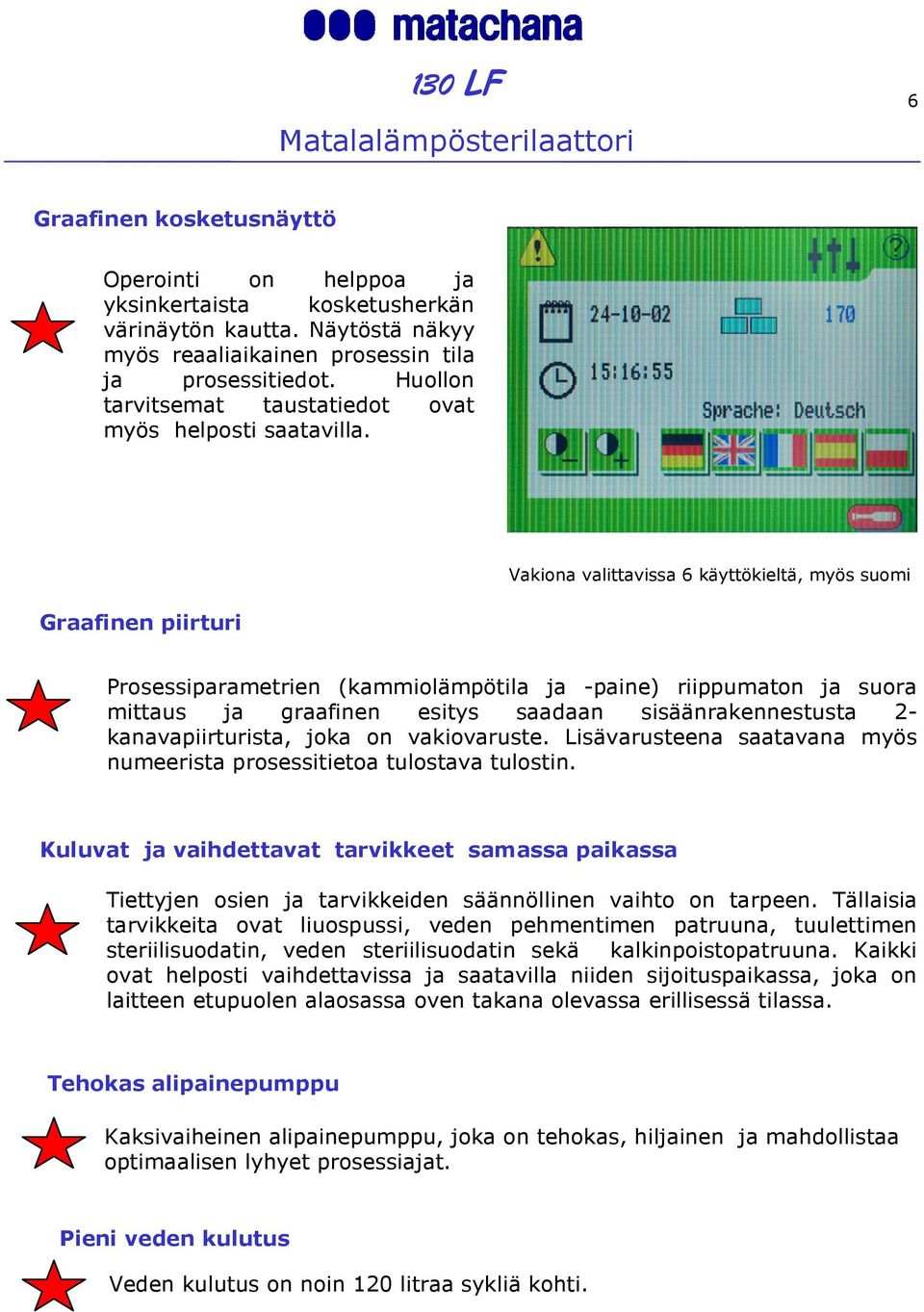 matachana

130 LF

6

Matalalämpösterilaattori

Graafinen kosketusnäyttö

Operointi on helppoa ja yksinkertaista kosketusherkän värinäytön kautta. Näytöstä näkyy myös reaaliaikainen prosessin tila ja prosessitiedot. Huollon tarvitsemat taustatiedot ovat myös helposti saatavilla.

24-10-02

170

15:16:55

Sprache: Deutsch

Vakiona valittavissa 6 käyttökieltä, myös suomi

Graafinen piirturi

Prosessiparametrien (kammiolämpötila ja -paine) riippumaton ja suora mittaus ja graafinen esitys saadaan sisäänrakennestusta 2-kanavapiirturista, joka on vakiovaruste. Lisävarusteena saatavana myös numeerista prosessitietoa tulostava tulostin.

Kuluvat ja vaihdettavat tarvikkeet samassa paikassa

Tiettyjen osien ja tarvikkeiden säännöllinen vaihto on tarpeen. Tällaisia tarvikkeita ovat liuospussi, veden pehmentimen patruuna, tuulettimen steriilisuodatin, veden steriilisuodatin sekä kalkinpoistopatruuna. Kaikki ovat helposti vaihdettavissa ja saatavilla niiden sijoituspaikassa, joka on laitteen etupuolen alaosassa oven takana olevassa erillisessä tilassa.

Tehokas alipainepumppu

Kaksivaiheinen alipainepumppu, joka on tehokas, hiljainen ja mahdollistaa optimaalisen lyhyet prosessiajat.

Pieni veden kulutus

Veden kulutus on noin 120 litraa sykliä kohti.